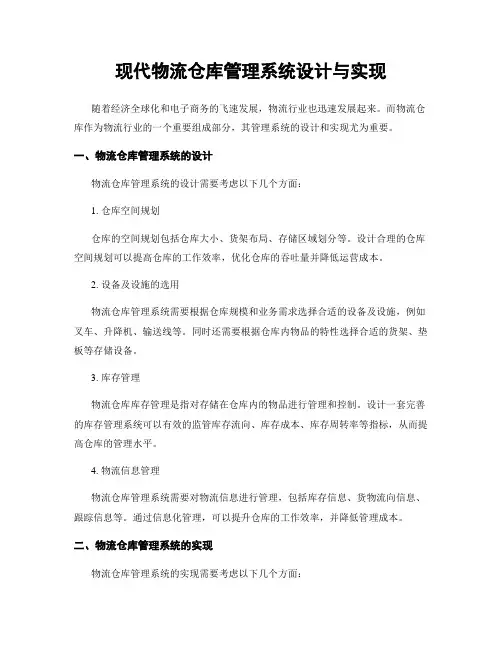 现代物流仓库管理系统设计与实现

随着经济全球化和电子商务的飞速发展，物流行业也迅速发展起来。而物流仓库作为物流行业的一个重要组成部分，其管理系统的设计和实现尤为重要。

一、物流仓库管理系统的设计

物流仓库管理系统的设计需要考虑以下几个方面：

1. 仓库空间规划

仓库的空间规划包括仓库大小、货架布局、存储区域划分等。设计合理的仓库空间规划可以提高仓库的工作效率，优化仓库的吞吐量并降低运营成本。

2. 设备及设施的选用

物流仓库管理系统需要根据仓库规模和业务需求选择合适的设备及设施，例如叉车、升降机、输送线等。同时还需要根据仓库内物品的特性选择合适的货架、垫板等存储设备。

3. 库存管理

物流仓库库存管理是指对存储在仓库内的物品进行管理和控制。设计一套完善的库存管理系统可以有效的监管库存流向、库存成本、库存周转率等指标，从而提高仓库的管理水平。

4. 物流信息管理

物流仓库管理系统需要对物流信息进行管理，包括库存信息、货物流向信息、跟踪信息等。通过信息化管理，可以提升仓库的工作效率，并降低管理成本。

二、物流仓库管理系统的实现

物流仓库管理系统的实现需要考虑以下几个方面：